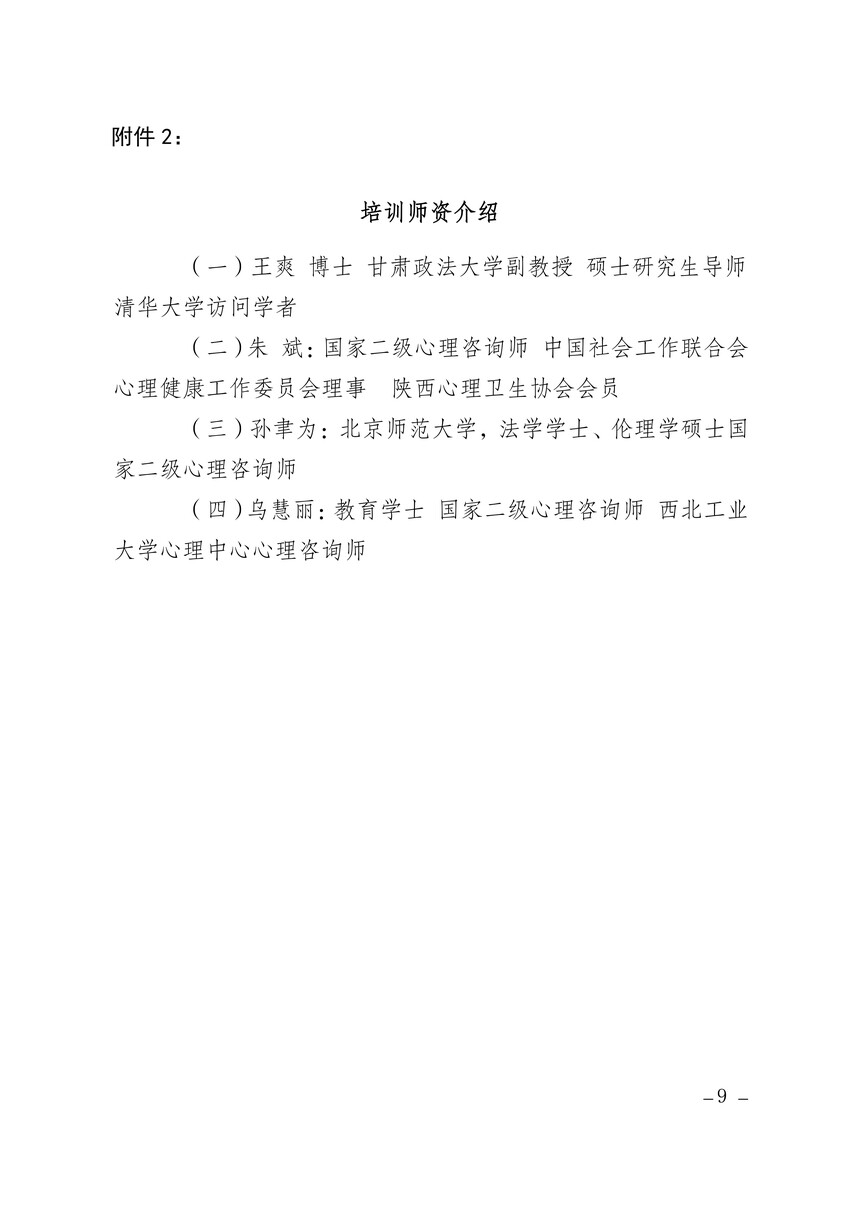 附件 2：

培训师资介绍

（一）王爽 博士 甘肃政法大学副教授 硕士研究生导师 清华大学访问学者

（二）朱 斌：国家二级心理咨询师 中国社会工作联合会心理健康工作委员会理事 陕西心理卫生协会会员

（三）孙聿为：北京师范大学，法学学士、伦理学硕士国家二级心理咨询师

（四）乌慧丽：教育学士 国家二级心理咨询师 西北工业大学心理中心心理咨询师

－9 －